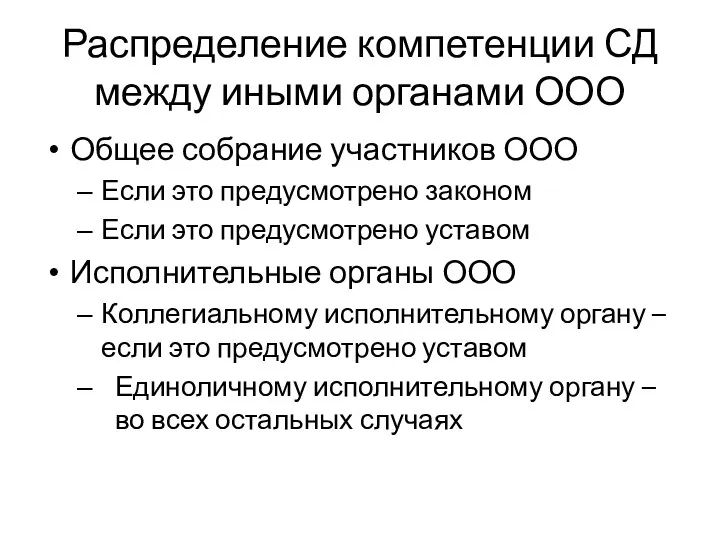 Распределение компетенции СД между иными органами ООО

• Общее собрание участников ООО
– Если это предусмотрено законом
– Если это предусмотрено уставом
• Исполнительные органы ООО
– Коллегиальному исполнительному органу – если это предусмотрено уставом
– Единоличному исполнительному органу – во всех остальных случаях